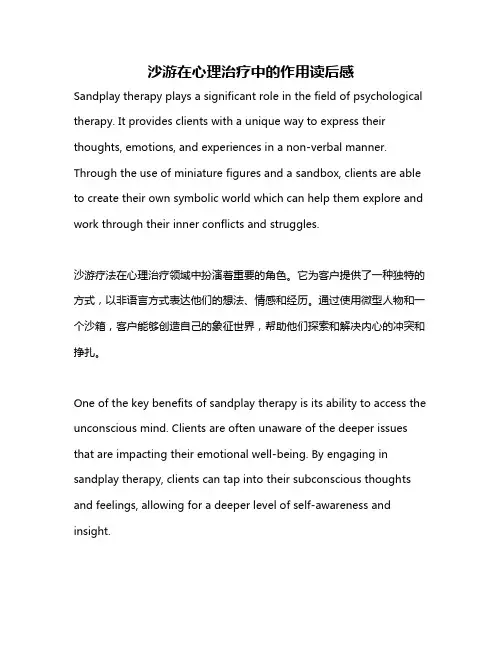 沙游在心理治疗中的作用读后感

Sandplay therapy plays a significant role in the field of psychological therapy. It provides clients with a unique way to express their thoughts, emotions, and experiences in a non-verbal manner. Through the use of miniature figures and a sandbox, clients are able to create their own symbolic world which can help them explore and work through their inner conflicts and struggles.

沙游疗法在心理治疗领域中扮演着重要的角色。它为客户提供了一种独特的方式，以非语言方式表达他们的想法、情感和经历。通过使用微型人物和一个沙箱，客户能够创造自己的象征世界，帮助他们探索和解决内心的冲突和挣扎。

One of the key benefits of sandplay therapy is its ability to access the unconscious mind. Clients are often unaware of the deeper issues that are impacting their emotional well-being. By engaging in sandplay therapy, clients can tap into their subconscious thoughts and feelings, allowing for a deeper level of self-awareness and insight.